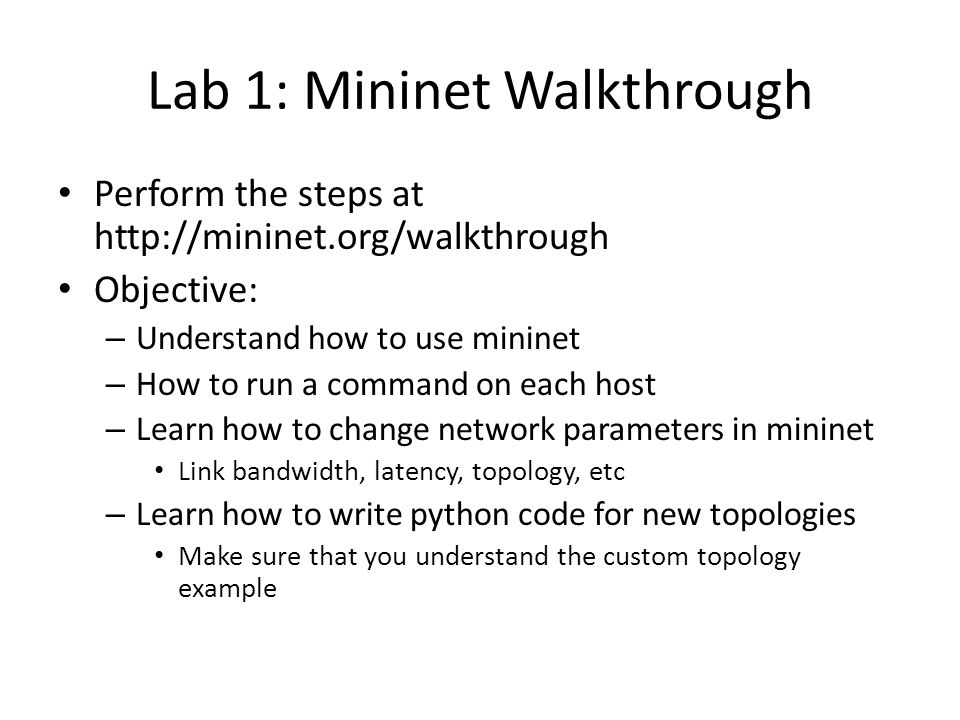 Lab 1: Mininet Walkthrough

• Perform the steps at http://mininet.org/walkthrough
• Objective:
– Understand how to use mininet
– How to run a command on each host
– Learn how to change network parameters in mininet
• Link bandwidth, latency, topology, etc
– Learn how to write python code for new topologies
• Make sure that you understand the custom topology example